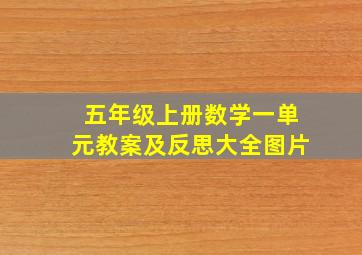 五年级上册数学一单元教案及反思大全图片